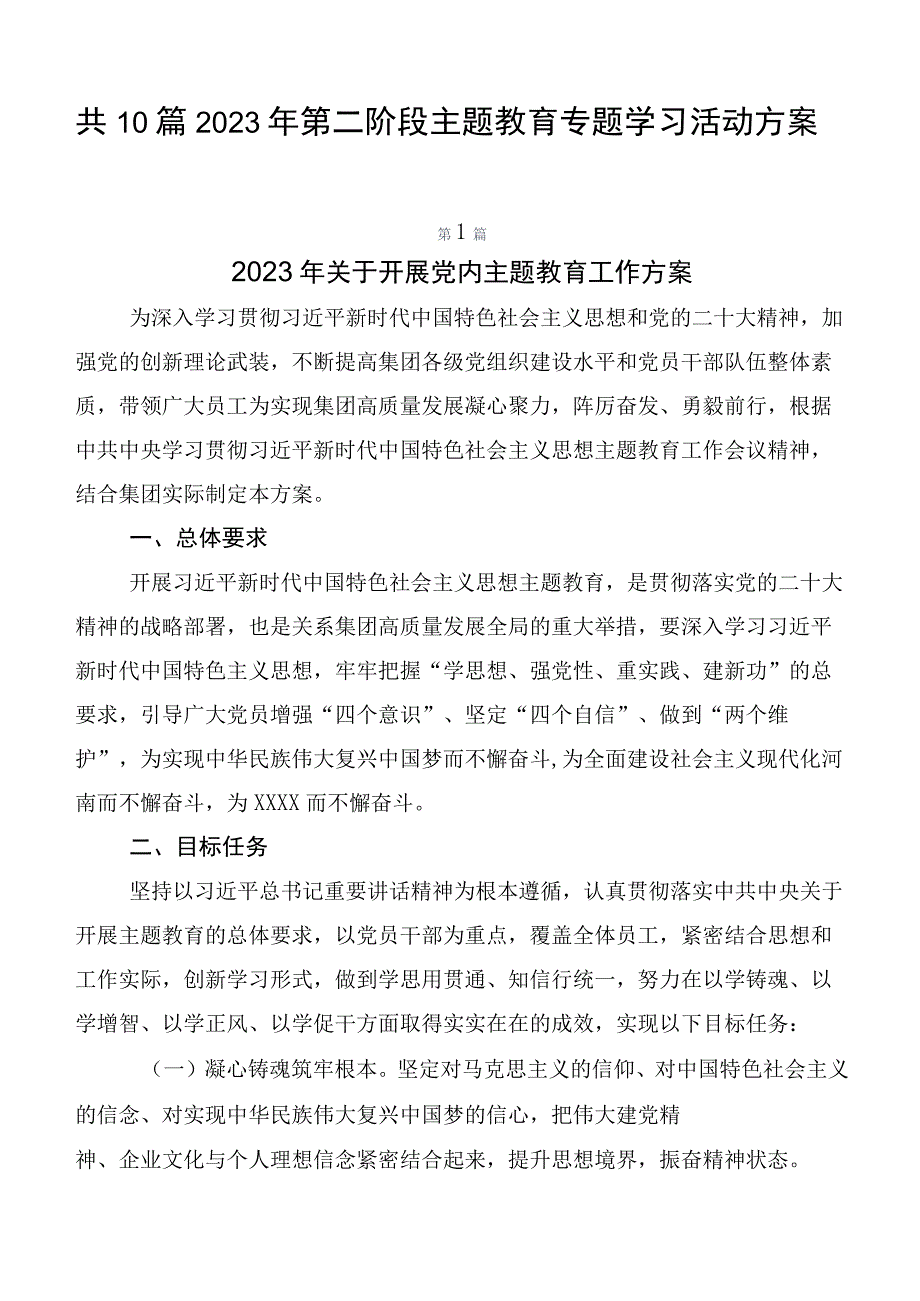 共10篇2023年第二阶段主题教育专题学习活动方案

第1篇

2023年关于开展党内主题教育工作方案

为深入学习贯彻习近平新时代中国特色社会主义思想和党的二十大精神，加强党的创新理论武装，不断提高集团各级党组织建设水平和党员干部队伍整体素质，带领广大员工为实现集团高质量发展凝心聚力，阵厉奋发、勇毅前行，根据中共中央学习贯彻习近平新时代中国特色社会主义思想主题教育工作会议精神，结合集团实际制定本方案。

一、总体要求

开展习近平新时代中国特色社会主义思想主题教育，是贯彻落实党的二十大精神的战略部署，也是关系集团高质量发展全局的重大举措，要深入学习习近平新时代中国特色主义思想，牢牢把握“学思想、强党性、重实践、建新功”的总要求，引导广大党员增强“四个意识”、坚定“四个自信”、做到“两个维护”，为实现中华民族伟大复兴中国梦而不懈奋斗,为全面建设社会主义现代化河南而不懈奋斗，为XXXX而不懈奋斗。

二、目标任务

坚持以习近平总书记重要讲话精神为根本遵循，认真贯彻落实中共中央关于开展主题教育的总体要求，以党员干部为重点，覆盖全体员工，紧密结合思想和工作实际，创新学习形式，做到学思用贯通、知信行统一，努力在以学铸魂、以学增智、以学正风、以学促干方面取得实实在在的成效，实现以下目标任务：

（一）凝心铸魂筑牢根本。坚定对马克思主义的信仰、对中国特色社会主义的信念、对实现中华民族伟大复兴中国梦的信心，把伟大建党精神、企业文化与个人理想信念紧密结合起来，提升思想境界，振奋精神状态。